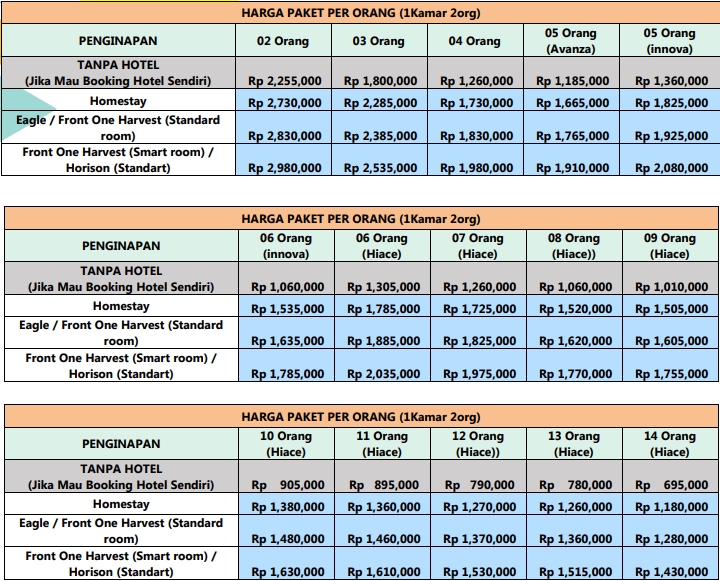 HARGA PAKET PER ORANG (1Kamar 2org)

| PENGINAPAN | 02 Orang | 03 Orang | 04 Orang | 05 Orang (Avanza) | 05 Orang (innova) |
|---|---|---|---|---|---|
| TANPA HOTEL (Jika Mau Booking Hotel Sendiri) | Rp 2,255,000 | Rp 1,800,000 | Rp 1,260,000 | Rp 1,185,000 | Rp 1,360,000 |
| Homestay | Rp 2,730,000 | Rp 2,285,000 | Rp 1,730,000 | Rp 1,665,000 | Rp 1,825,000 |
| Eagle / Front One Harvest (Standard room) | Rp 2,830,000 | Rp 2,385,000 | Rp 1,830,000 | Rp 1,765,000 | Rp 1,925,000 |
| Front One Harvest (Smart room) / Horison (Standart) | Rp 2,980,000 | Rp 2,535,000 | Rp 1,980,000 | Rp 1,910,000 | Rp 2,080,000 |

HARGA PAKET PER ORANG (1Kamar 2org)

| PENGINAPAN | 06 Orang (innova) | 06 Orang (Hiace) | 07 Orang (Hiace) | 08 Orang (Hiace)) | 09 Orang (Hiace) |
|---|---|---|---|---|---|
| TANPA HOTEL (Jika Mau Booking Hotel Sendiri) | Rp 1,060,000 | Rp 1,305,000 | Rp 1,260,000 | Rp 1,060,000 | Rp 1,010,000 |
| Homestay | Rp 1,535,000 | Rp 1,785,000 | Rp 1,725,000 | Rp 1,520,000 | Rp 1,505,000 |
| Eagle / Front One Harvest (Standard room) | Rp 1,635,000 | Rp 1,885,000 | Rp 1,825,000 | Rp 1,620,000 | Rp 1,605,000 |
| Front One Harvest (Smart room) / Horison (Standart) | Rp 1,785,000 | Rp 2,035,000 | Rp 1,975,000 | Rp 1,770,000 | Rp 1,755,000 |

HARGA PAKET PER ORANG (1Kamar 2org)

| PENGINAPAN | 10 Orang (Hiace) | 11 Orang (Hiace) | 12 Orang (Hiace)) | 13 Orang (Hiace) | 14 Orang (Hiace) |
|---|---|---|---|---|---|
| TANPA HOTEL (Jika Mau Booking Hotel Sendiri) | Rp 905,000 | Rp 895,000 | Rp 790,000 | Rp 780,000 | Rp 695,000 |
| Homestay | Rp 1,380,000 | Rp 1,360,000 | Rp 1,270,000 | Rp 1,260,000 | Rp 1,180,000 |
| Eagle / Front One Harvest (Standard room) | Rp 1,480,000 | Rp 1,460,000 | Rp 1,370,000 | Rp 1,360,000 | Rp 1,280,000 |
| Front One Harvest (Smart room) / Horison (Standart) | Rp 1,630,000 | Rp 1,610,000 | Rp 1,530,000 | Rp 1,515,000 | Rp 1,430,000 |